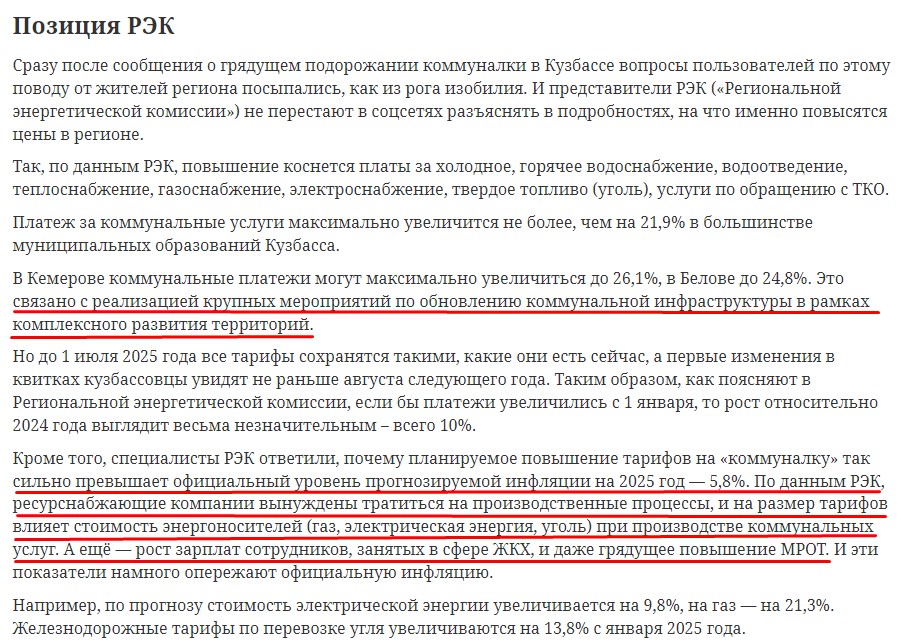 Позиция РЭК

Сразу после сообщения о грядущем подорожании коммуналки в Кузбассе вопросы пользователей по этому поводу от жителей региона посыпались, как из рога изобилия. И представители РЭК («Региональной энергетической комиссии») не перестают в соцсетях разъяснять в подробностях, на что именно повысятся цены в регионе.

Так, по данным РЭК, повышение коснется платы за холодное, горячее водоснабжение, водоотведение, теплоснабжение, газоснабжение, электроснабжение, твердое топливо (уголь), услуги по обращению с ТКО.

Платеж за коммунальные услуги максимально увеличится не более, чем на 21,9% в большинстве муниципальных образований Кузбасса.

В Кемерове коммунальные платежи могут максимально увеличиться до 26,1%, в Белове до 24,8%. Это связано с реализацией крупных мероприятий по обновлению коммунальной инфраструктуры в рамках комплексного развития территорий.

Но до 1 июля 2025 года все тарифы сохранятся такими, какие они есть сейчас, а первые изменения в квитках кузбассовцы увидят не раньше августа следующего года. Таким образом, как поясняют в Региональной энергетической комиссии, если бы платежи увеличились с 1 января, то рост относительно 2024 года выглядит весьма незначительным – всего 10%.

Кроме того, специалисты РЭК ответили, почему планируемое повышение тарифов на «коммуналку» так сильно превышает официальный уровень прогнозируемой инфляции на 2025 год — 5,8%. По данным РЭК, ресурснабжающие компании вынуждены тратиться на производственные процессы, и на размер тарифов влияет стоимость энергоносителей (газ, электрическая энергия, уголь) при производстве коммунальных услуг. А ещё — рост зарплат сотрудников, занятых в сфере ЖКХ, и даже грядущее повышение МРОТ. И эти показатели намного опережают официальную инфляцию.

Например, по прогнозу стоимость электрической энергии увеличивается на 9,8%, на газ — на 21,3%. Железнодорожные тарифы по перевозке угля увеличиваются на 13,8% с января 2025 года.